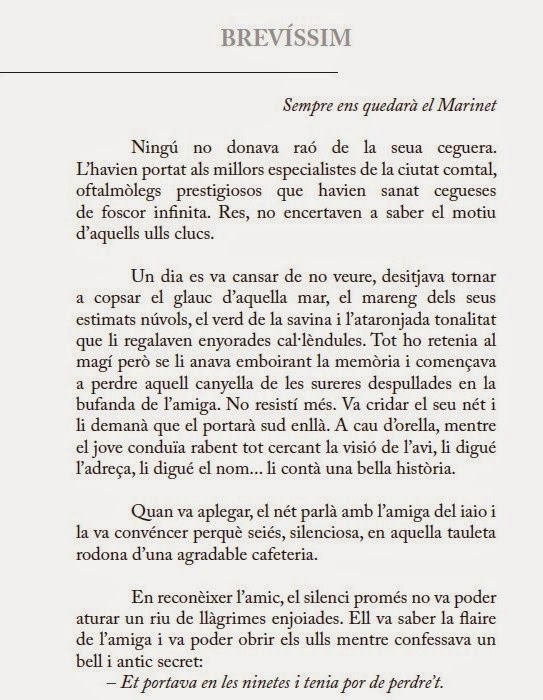 BREVÍSSIM

Sempre ens quedarà el Marinet

Ningú no donava raó de la seua ceguera. L'havien portat als millors especialistes de la ciutat comtal, oftalmòlegs prestigiosos que havien sanat cegueses de foscor infinita. Res, no encertaven a saber el motiu d'aquells ulls clucs.

Un dia es va cansar de no veure, desitjava tornar a copsar el glauc d'aquella mar, el mareng dels seus estimats núvols, el verd de la savina i l'ataronjada tonalitat que li regalaven enyorades cal·lèndules. Tot ho retenia al magí però se li anava emboirant la memòria i començava a perdre aquell canyella de les sureres despullades en la bufanda de l'amiga. No resistí més. Va cridar el seu nét i li demanà que el portarà sud enllà. A cau d'orella, mentre el jove conduïa rabent tot cercant la visió de l'avi, li digué l'adreça, li digué el nom... li contà una bella història.

Quan va aplegar, el nét parlà amb l'amiga del iaio i la va convéncer perquè seiés, silenciosa, en aquella tauleta rodona d'una agradable cafeteria.

En reconèixer l'amic, el silenci promés no va poder aturar un riu de llàgrimes enjoiades. Ell va saber la flaire de l'amiga i va poder obrir els ulls mentre confessava un bell i antic secret:

– Et portava en les ninetes i tenia por de perdre't.